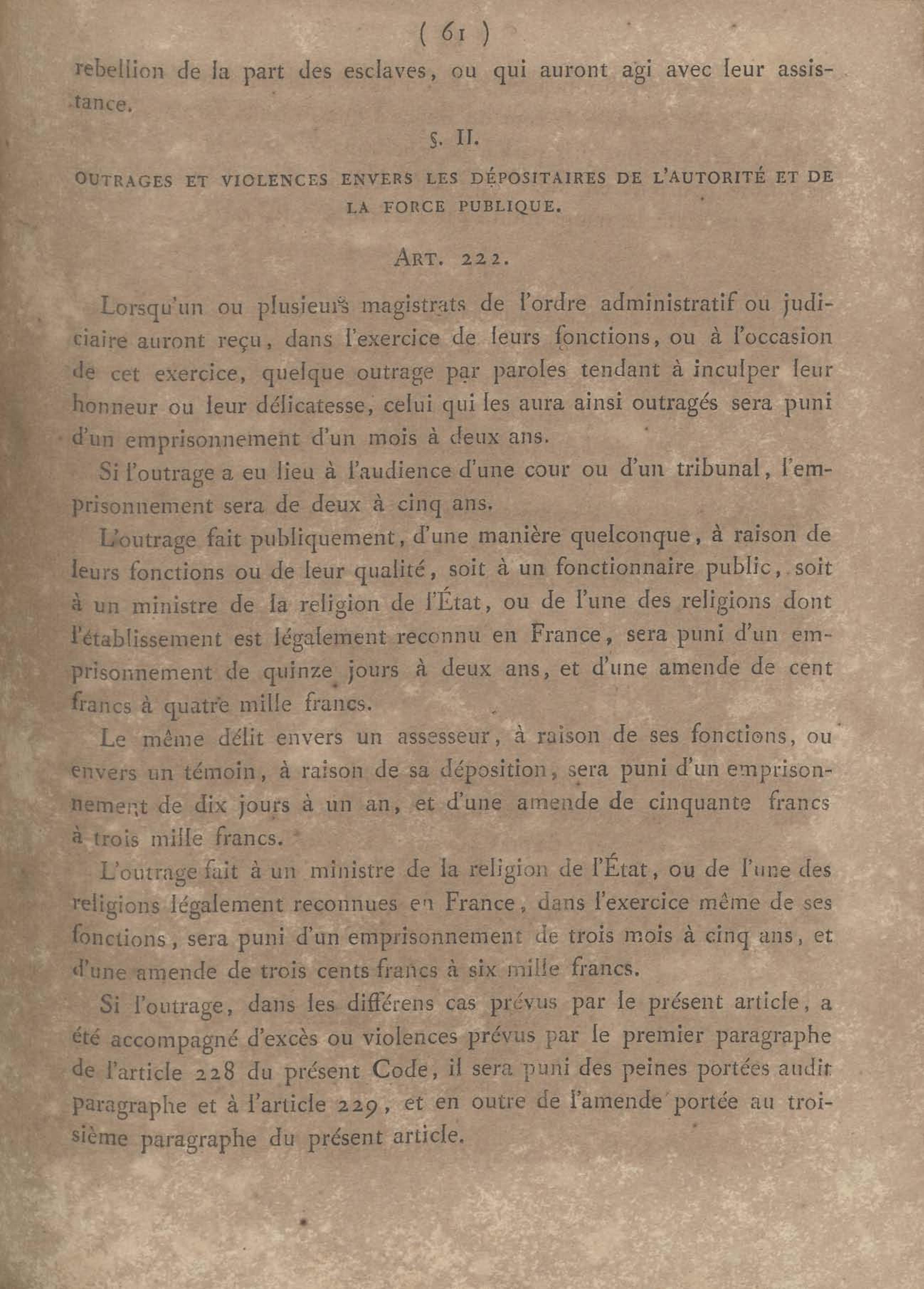 ( 61 )

rebellion de la part des esclaves, ou qui auront agi avec leur assistance.

§. II.

OUTRAGES ET VIOLENCES ENVERS LES DÉPOSITAIRES DE L'AUTORITÉ ET DE LA FORCE PUBLIQUE.

ART. 222.

Lorsqu'un ou plusieurs magistrats de l'ordre administratif ou judiciaire auront reçu, dans l'exercice de leurs fonctions, ou à l'occasion de cet exercice, quelque outrage par paroles tendant à inculper leur honneur ou leur délicatesse, celui qui les aura ainsi outragés sera puni d'un emprisonnement d'un mois à deux ans.

Si l'outrage a eu lieu à l'audience d'une cour ou d'un tribunal, l'emprisonnement sera de deux à cinq ans.

L'outrage fait publiquement, d'une manière quelconque, à raison de leurs fonctions ou de leur qualité, soit à un fonctionnaire public, soit à un ministre de la religion de l'État, ou de l'une des religions dont l'établissement est légalement reconnu en France, sera puni d'un emprisonnement de quinze jours à deux ans, et d'une amende de cent francs à quatre mille francs.

Le même délit envers un assesseur, à raison de ses fonctions, ou envers un témoin, à raison de sa déposition, sera puni d'un emprisonnement de dix jours à un an, et d'une amende de cinquante francs à trois mille francs.

L'outrage fait à un ministre de la religion de l'État, ou de l'une des religions légalement reconnues en France, dans l'exercice même de ses fonctions, sera puni d'un emprisonnement de trois mois à cinq ans, et d'une amende de trois cents francs à six mille francs.

Si l'outrage, dans les différens cas prévus par le présent article, a été accompagné d'excès ou violences prévus par le premier paragraphe de l'article 228 du présent Code, il sera puni des peines portées audit paragraphe et à l'article 229, et en outre de l'amende portée au troisième paragraphe du présent article.